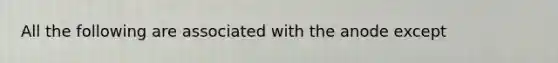 All the following are associated with the anode except